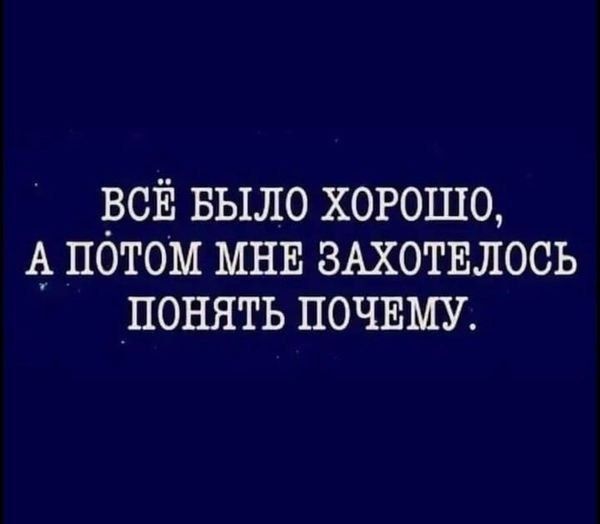 ВСЁ БЫЛО ХОРОШО,
А ПОТОМ МНЕ ЗАХОТЕЛОСЬ
ПОНЯТЬ ПОЧЕМУ.